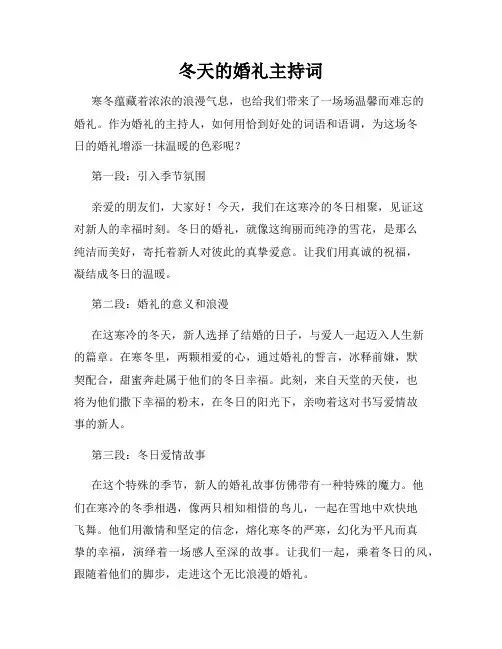 冬天的婚礼主持词

寒冬蕴藏着浓浓的浪漫气息，也给我们带来了一场场温馨而难忘的婚礼。作为婚礼的主持人，如何用恰到好处的词语和语调，为这场冬日的婚礼增添一抹温暖的色彩呢？

第一段：引入季节氛围

亲爱的朋友们，大家好！今天，我们在这寒冷的冬日相聚，见证这对新人的幸福时刻。冬日的婚礼，就像这绚丽而纯净的雪花，是那么纯洁而美好，寄托着新人对彼此的真挚爱意。让我们用真诚的祝福，凝结成冬日的温暖。

第二段：婚礼的意义和浪漫

在这寒冷的冬天，新人选择了结婚的日子，与爱人一起迈入人生新的篇章。在寒冬里，两颗相爱的心，通过婚礼的誓言，冰释前嫌，默契配合，甜蜜奔赴属于他们的冬日幸福。此刻，来自天堂的天使，也将为他们撒下幸福的粉末，在冬日的阳光下，亲吻着这对书写爱情故事的新人。

第三段：冬日爱情故事

在这个特殊的季节，新人的婚礼故事仿佛带有一种特殊的魔力。他们在寒冷的冬季相遇，像两只相知相惜的鸟儿，一起在雪地中欢快地飞舞。他们用激情和坚定的信念，熔化寒冬的严寒，幻化为平凡而真挚的幸福，演绎着一场感人至深的故事。让我们一起，乘着冬日的风，跟随着他们的脚步，走进这个无比浪漫的婚礼。